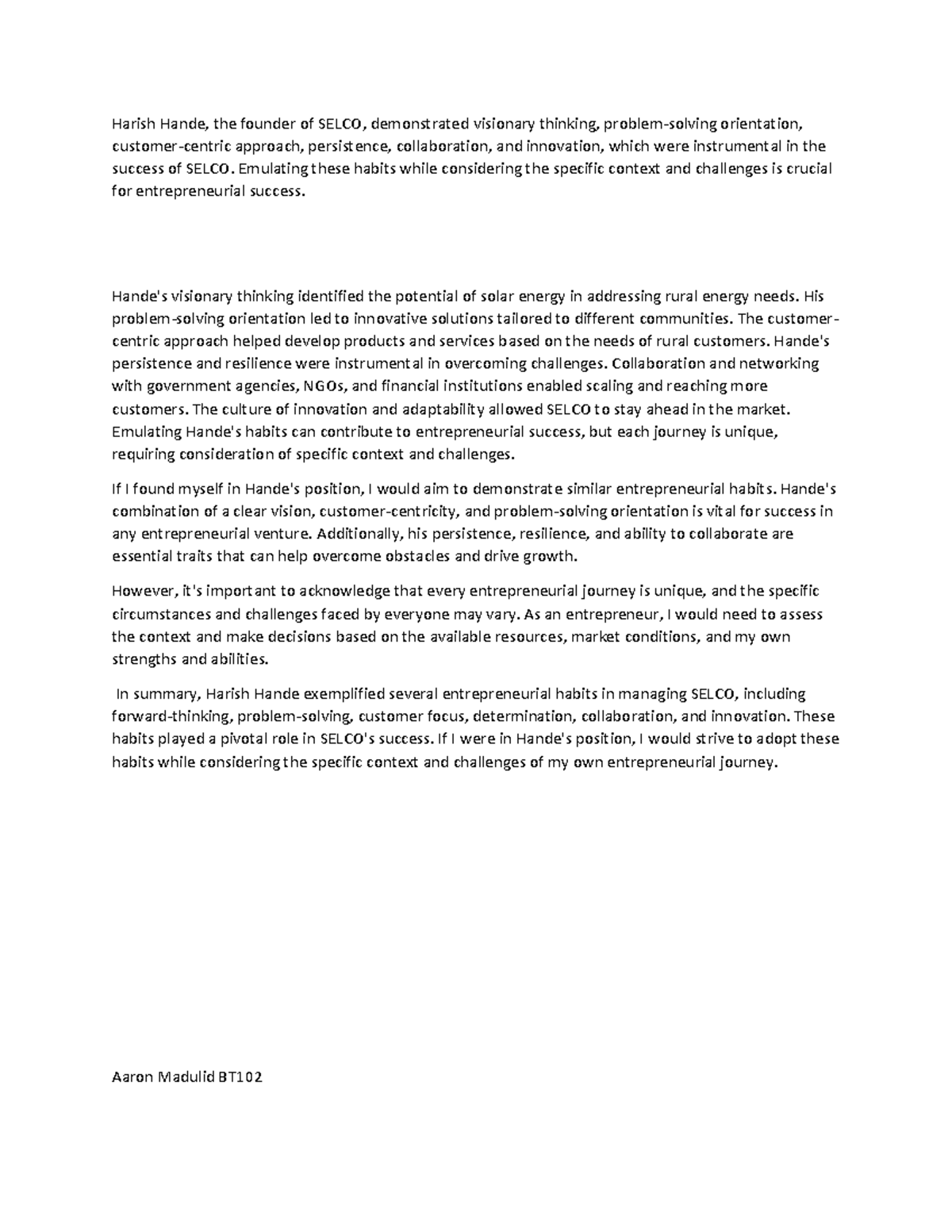 Harish Hande, the founder of SELCO, demonstrated visionary thinking, problem-solving orientation, customer-centric approach, persistence, collaboration, and innovation, which were instrumental in the success of SELCO. Emulating these habits while considering the specific context and challenges is crucial for entrepreneurial success.

Hande's visionary thinking identified the potential of solar energy in addressing rural energy needs. His problem-solving orientation led to innovative solutions tailored to different communities. The customer-centric approach helped develop products and services based on the needs of rural customers. Hande's persistence and resilience were instrumental in overcoming challenges. Collaboration and networking with government agencies, NGOs, and financial institutions enabled scaling and reaching more customers. The culture of innovation and adaptability allowed SELCO to stay ahead in the market. Emulating Hande's habits can contribute to entrepreneurial success, but each journey is unique, requiring consideration of specific context and challenges.

If I found myself in Hande's position, I would aim to demonstrate similar entrepreneurial habits. Hande's combination of a clear vision, customer-centricity, and problem-solving orientation is vital for success in any entrepreneurial venture. Additionally, his persistence, resilience, and ability to collaborate are essential traits that can help overcome obstacles and drive growth.

However, it's important to acknowledge that every entrepreneurial journey is unique, and the specific circumstances and challenges faced by everyone may vary. As an entrepreneur, I would need to assess the context and make decisions based on the available resources, market conditions, and my own strengths and abilities.

In summary, Harish Hande exemplified several entrepreneurial habits in managing SELCO, including forward-thinking, problem-solving, customer focus, determination, collaboration, and innovation. These habits played a pivotal role in SELCO's success. If I were in Hande's position, I would strive to adopt these habits while considering the specific context and challenges of my own entrepreneurial journey.

Aaron Madulid BT102